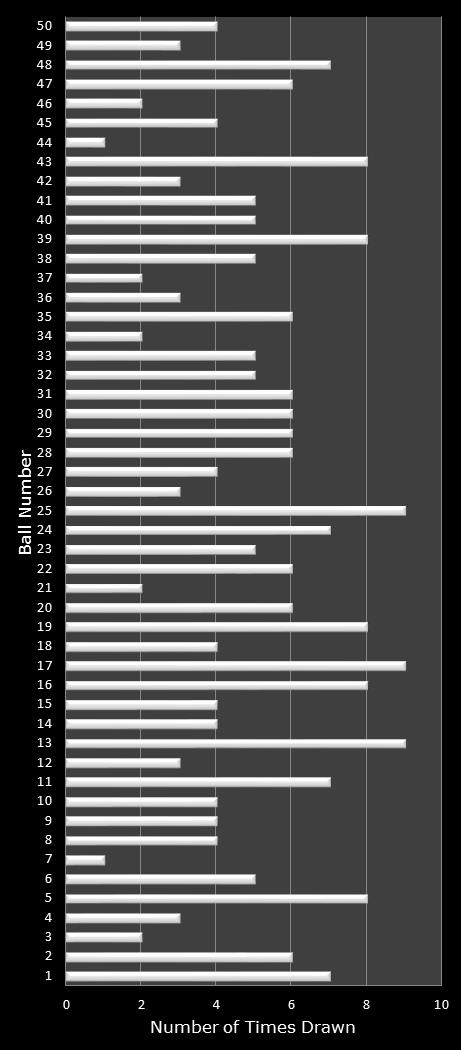 Ball Number

50
49
48
47
46
45
44
43
42
41
40
39
38
37
36
35
34
33
32
31
30
29
28
27
26
25
24
23
22
21
20
19
18
17
16
15
14
13
12
11
10
9
8
7
6
5
4
3
2
1

0 2 4 6 8 10

Number of Times Drawn